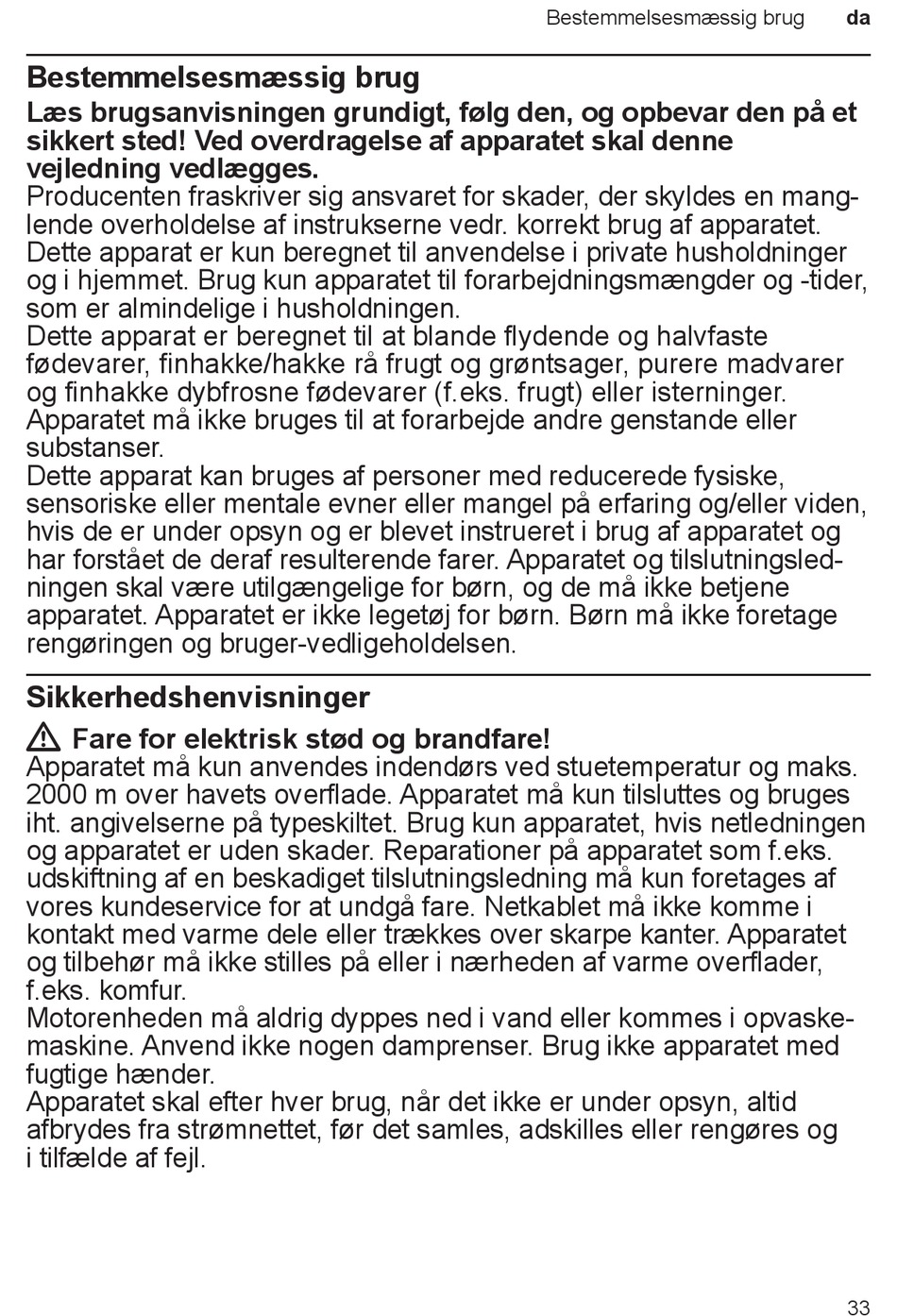 Bestemmelsesmæssig brug da

Bestemmelsesmæssig brug

Læs brugsanvisningen grundigt, følg den, og opbevar den på et sikkert sted! Ved overdragelse af apparatet skal denne vejledning vedlægges.
Producenten fraskriver sig ansvaret for skader, der skyldes en manglende overholdelse af instrukserne vedr. korrekt brug af apparatet. Dette apparat er kun beregnet til anvendelse i private husholdninger og i hjemmet. Brug kun apparatet til forarbejdningsmængder og -tider, som er almindelige i husholdningen.
Dette apparat er beregnet til at blande flydende og halvfaste fødevarer, finhakke/hakke rå frugt og grøntsager, purere madvarer og finhakke dybfrosne fødevarer (f.eks. frugt) eller isterninger. Apparatet må ikke bruges til at forarbejde andre genstande eller substanser.
Dette apparat kan bruges af personer med reducerede fysiske, sensoriske eller mentale evner eller mangel på erfaring og/eller viden, hvis de er under opsyn og er blevet instrueret i brug af apparatet og har forstået de deraf resulterende farer. Apparatet og tilslutningsledningen skal være utilgængelige for børn, og de må ikke betjene apparatet. Apparatet er ikke legetøj for børn. Børn må ikke foretage rengøringen og bruger-vedligeholdelsen.

Sikkerhedshenvisninger

Fare for elektrisk stød og brandfare!
Apparatet må kun anvendes indendørs ved stuetemperatur og maks. 2000 m over havets overflade. Apparatet må kun tilsluttes og bruges iht. angivelserne på typeskiltet. Brug kun apparatet, hvis netledningen og apparatet er uden skader. Reparationer på apparatet som f.eks. udskiftning af en beskadiget tilslutningsledning må kun foretages af vores kundeservice for at undgå fare. Netkablet må ikke komme i kontakt med varme dele eller trækkes over skarpe kanter. Apparatet og tilbehør må ikke stilles på eller i nærheden af varme overflader, f.eks. komfur.
Motorenheden må aldrig dyppes ned i vand eller kommes i opvaskemaskine. Anvend ikke nogen damprenser. Brug ikke apparatet med fugtige hænder.
Apparatet skal efter hver brug, når det ikke er under opsyn, altid afbrydes fra strømnettet, før det samles, adskilles eller rengøres og i tilfælde af fejl.

33